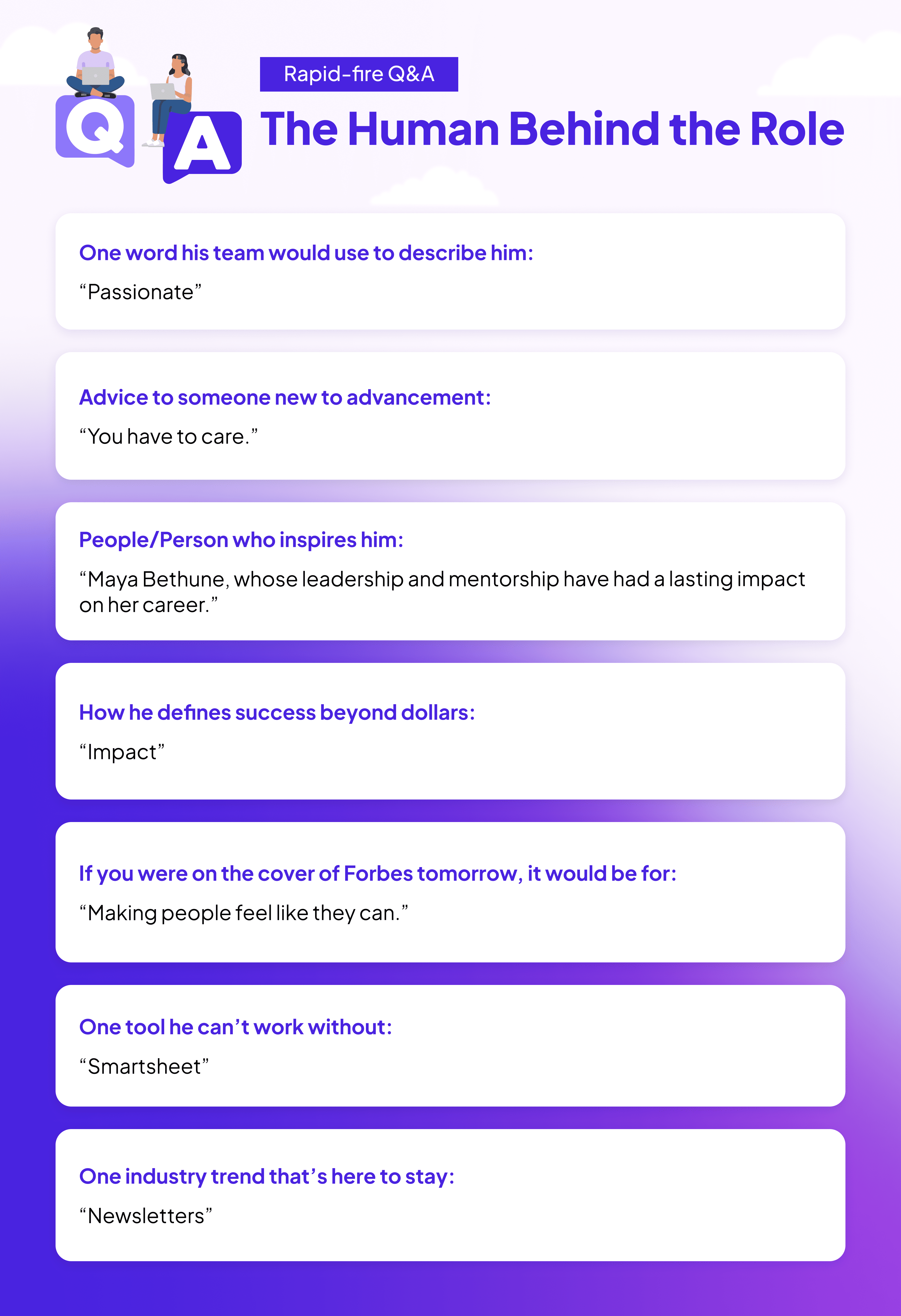 Q A

Rapid-fire Q&A

The Human Behind the Role

One word his team would use to describe him:

“Passionate”

Advice to someone new to advancement:

“You have to care.”

People/Person who inspires him:

“Maya Bethune, whose leadership and mentorship have had a lasting impact on her career.”

How he defines success beyond dollars:

“Impact”

If you were on the cover of Forbes tomorrow, it would be for:

“Making people feel like they can.”

One tool he can’t work without:

“Smartsheet”

One industry trend that’s here to stay:

“Newsletters”